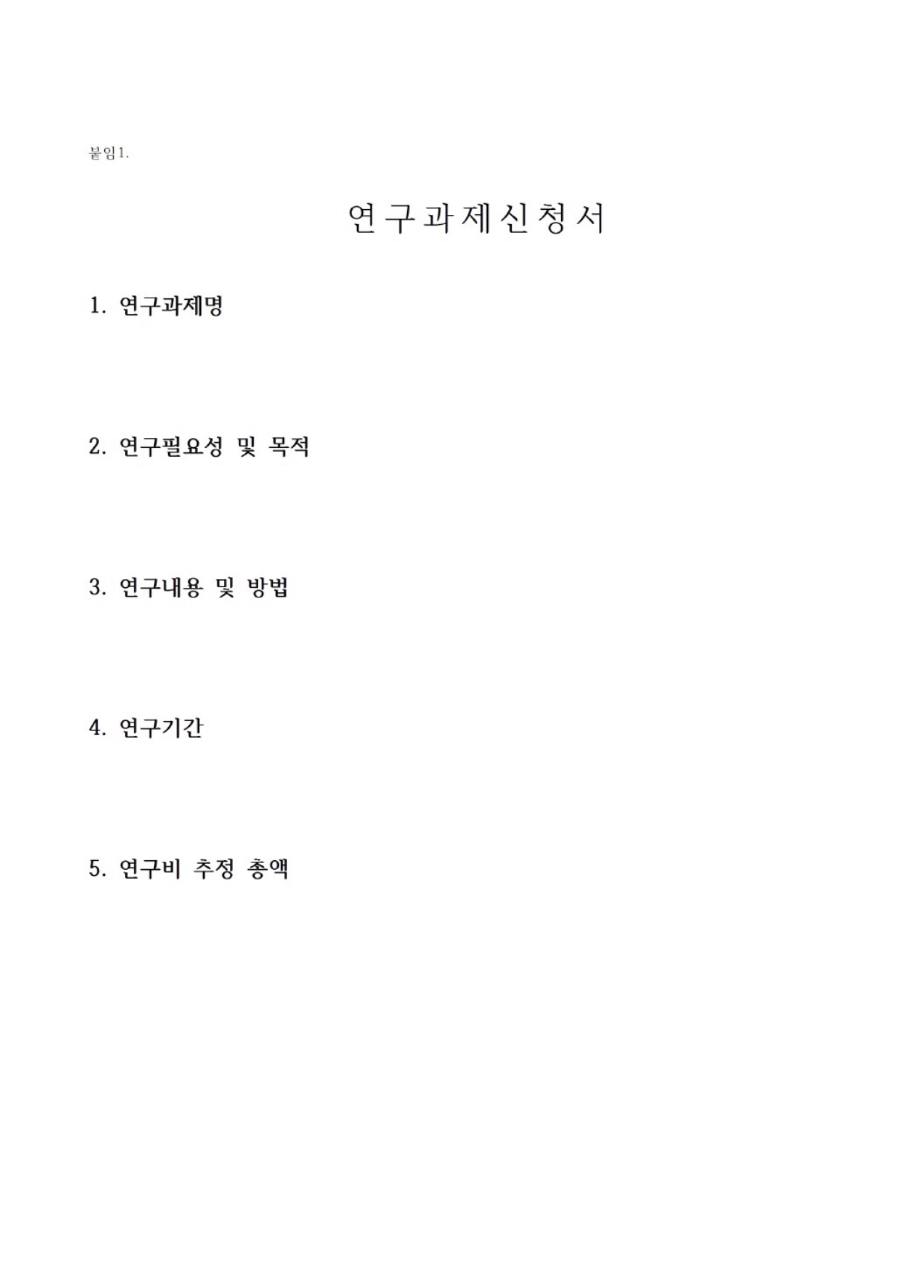 붙임1.

연구과제신청서

1. 연구과제명

2. 연구필요성 및 목적

3. 연구내용 및 방법

4. 연구기간

5. 연구비 추정 총액